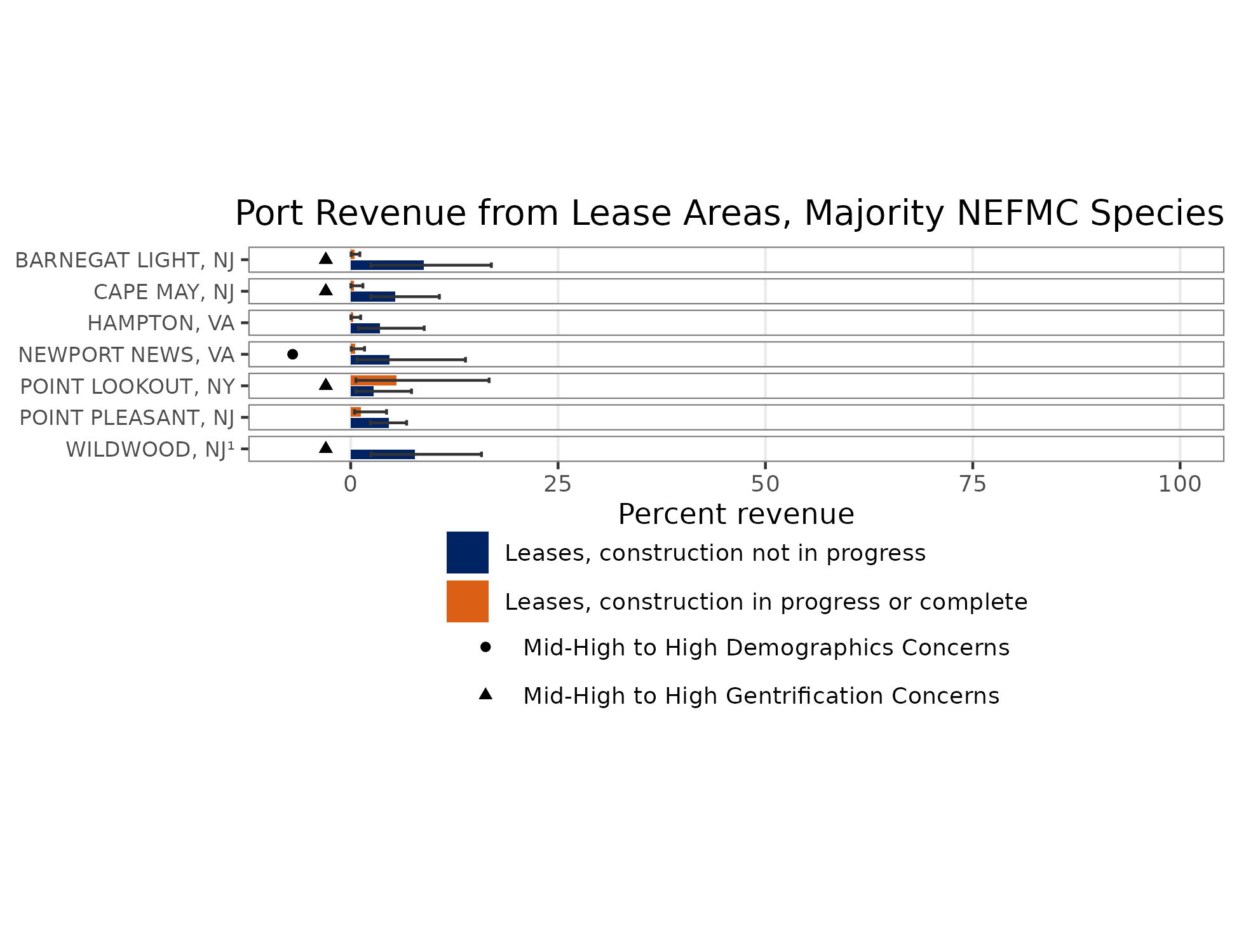 Port Revenue from Lease Areas, Majority NEFMC Species

BARNEGAT LIGHT, NJ
CAPE MAY, NJ
HAMPTON, VA
NEWPORT NEWS, VA
POINT LOOKOUT, NY
POINT PLEASANT, NJ
WILDWOOD, NJ¹

0
25
50
75
100

Percent revenue

Leases, construction not in progress
Leases, construction in progress or complete
Mid-High to High Demographics Concerns
Mid-High to High Gentrification Concerns